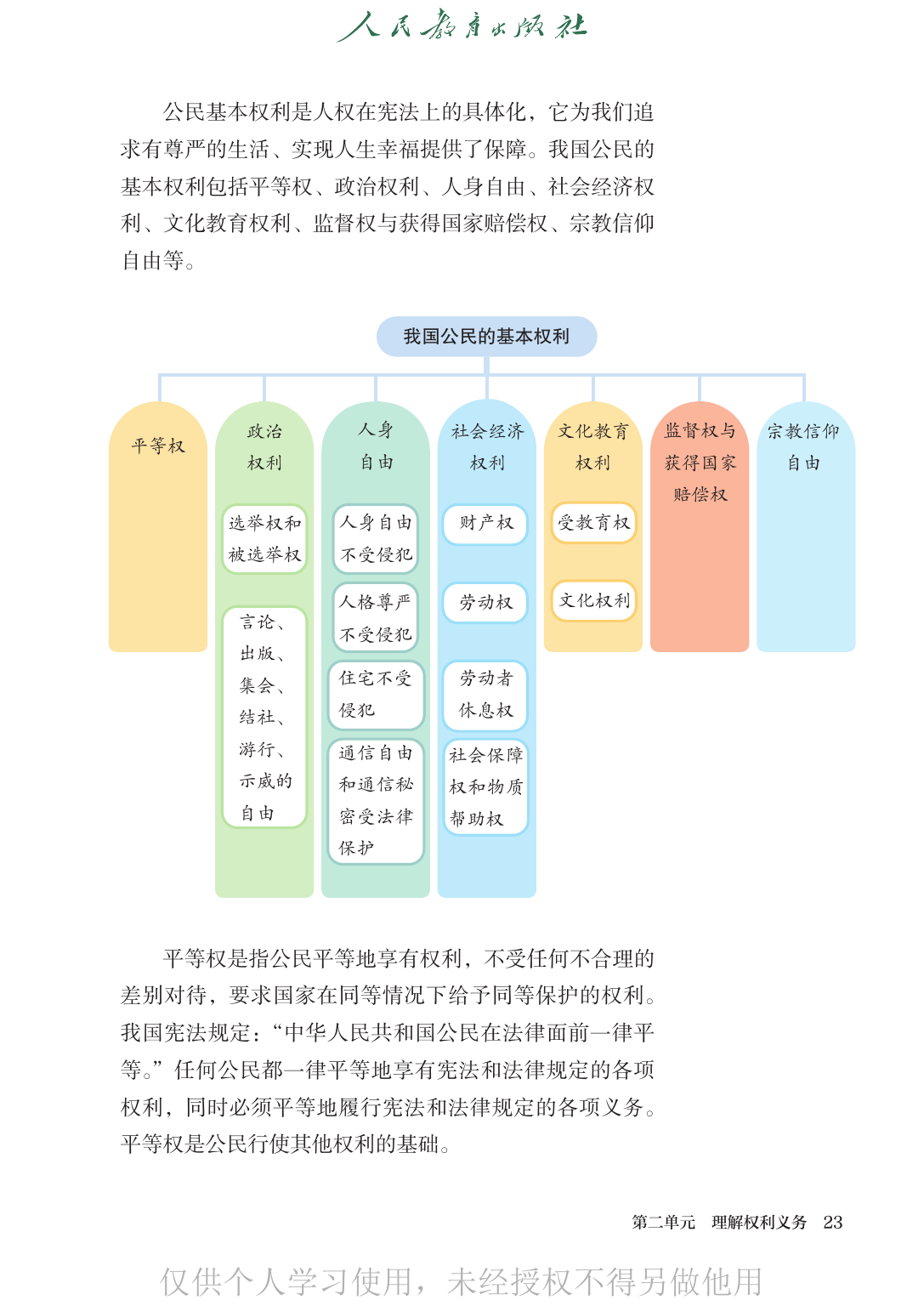 人民教育出版社

公民基本权利是人权在宪法上的具体化，它为我们追求有尊严的生活、实现人生幸福提供了保障。我国公民的基本权利包括平等权、政治权利、人身自由、社会经济权利、文化教育权利、监督权与获得国家赔偿权、宗教信仰自由等。

我国公民的基本权利

平等权

政治权利
选举权和被选举权
言论、出版、集会、结社、游行、示威的自由

人身自由
人身自由不受侵犯
人格尊严不受侵犯
住宅不受侵犯
通信自由和通信秘密受法律保护

社会经济权利
财产权
劳动权
劳动者休息权
社会保障权和物质帮助权

文化教育权利
受教育权
文化权利

监督权与获得国家赔偿权

宗教信仰自由

平等权是指公民平等地享有权利，不受任何不合理的差别对待，要求国家在同等情况下给予同等保护的权利。我国宪法规定：“中华人民共和国公民在法律面前一律平等。”任何公民都一律平等地享有宪法和法律规定的各项权利，同时必须平等地履行宪法和法律规定的各项义务。平等权是公民行使其他权利的基础。

第二单元 理解权利义务 23

仅供个人学习使用，未经授权不得另做他用